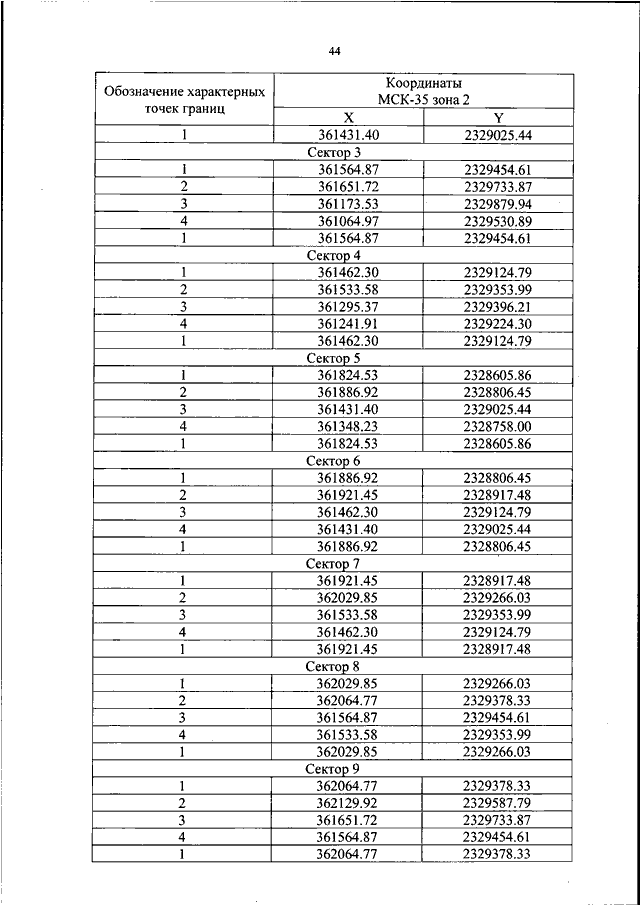 44

| Обозначение характерных точек границ | Координаты МСК-35 зона 2 | |
|---|---|---|
| | X | Y |
| 1 | 361431.40 | 2329025.44 |
| Сектор 3 | | |
| 1 | 361564.87 | 2329454.61 |
| 2 | 361651.72 | 2329733.87 |
| 3 | 361173.53 | 2329879.94 |
| 4 | 361064.97 | 2329530.89 |
| 1 | 361564.87 | 2329454.61 |
| Сектор 4 | | |
| 1 | 361462.30 | 2329124.79 |
| 2 | 361533.58 | 2329353.99 |
| 3 | 361295.37 | 2329396.21 |
| 4 | 361241.91 | 2329224.30 |
| 1 | 361462.30 | 2329124.79 |
| Сектор 5 | | |
| 1 | 361824.53 | 2328605.86 |
| 2 | 361886.92 | 2328806.45 |
| 3 | 361431.40 | 2329025.44 |
| 4 | 361348.23 | 2328758.00 |
| 1 | 361824.53 | 2328605.86 |
| Сектор 6 | | |
| 1 | 361886.92 | 2328806.45 |
| 2 | 361921.45 | 2328917.48 |
| 3 | 361462.30 | 2329124.79 |
| 4 | 361431.40 | 2329025.44 |
| 1 | 361886.92 | 2328806.45 |
| Сектор 7 | | |
| 1 | 361921.45 | 2328917.48 |
| 2 | 362029.85 | 2329266.03 |
| 3 | 361533.58 | 2329353.99 |
| 4 | 361462.30 | 2329124.79 |
| 1 | 361921.45 | 2328917.48 |
| Сектор 8 | | |
| 1 | 362029.85 | 2329266.03 |
| 2 | 362064.77 | 2329378.33 |
| 3 | 361564.87 | 2329454.61 |
| 4 | 361533.58 | 2329353.99 |
| 1 | 362029.85 | 2329266.03 |
| Сектор 9 | | |
| 1 | 362064.77 | 2329378.33 |
| 2 | 362129.92 | 2329587.79 |
| 3 | 361651.72 | 2329733.87 |
| 4 | 361564.87 | 2329454.61 |
| 1 | 362064.77 | 2329378.33 |